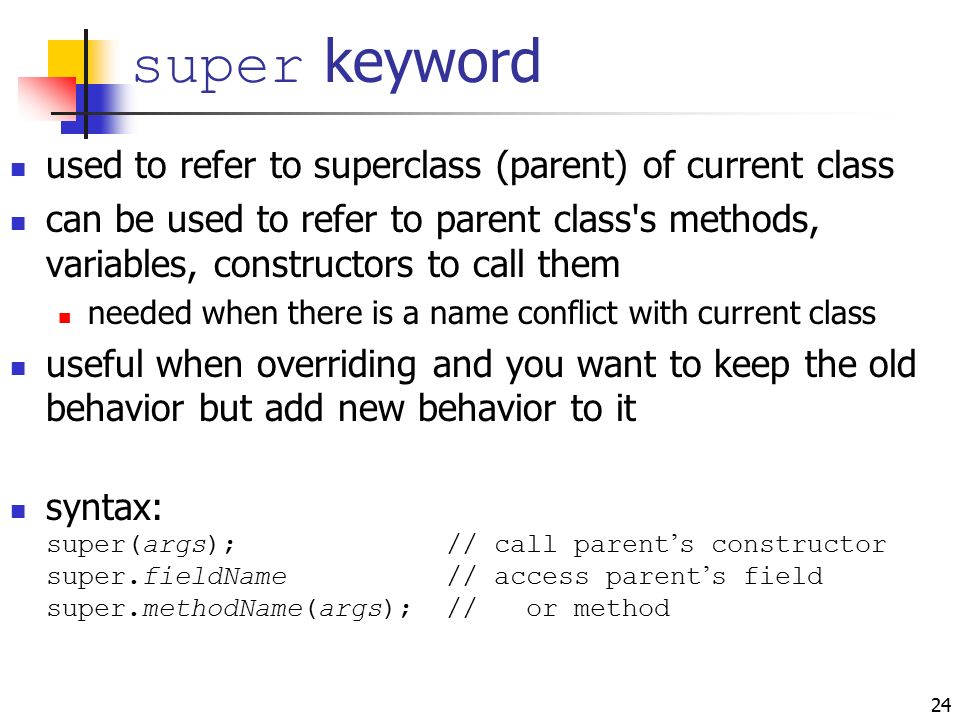 super keyword

- used to refer to superclass (parent) of current class
- can be used to refer to parent class's methods, variables, constructors to call them
  - needed when there is a name conflict with current class
- useful when overriding and you want to keep the old behavior but add new behavior to it

- syntax:
super(args); // call parent’s constructor
super.fieldName // access parent’s field
super.methodName(args); // or method

24